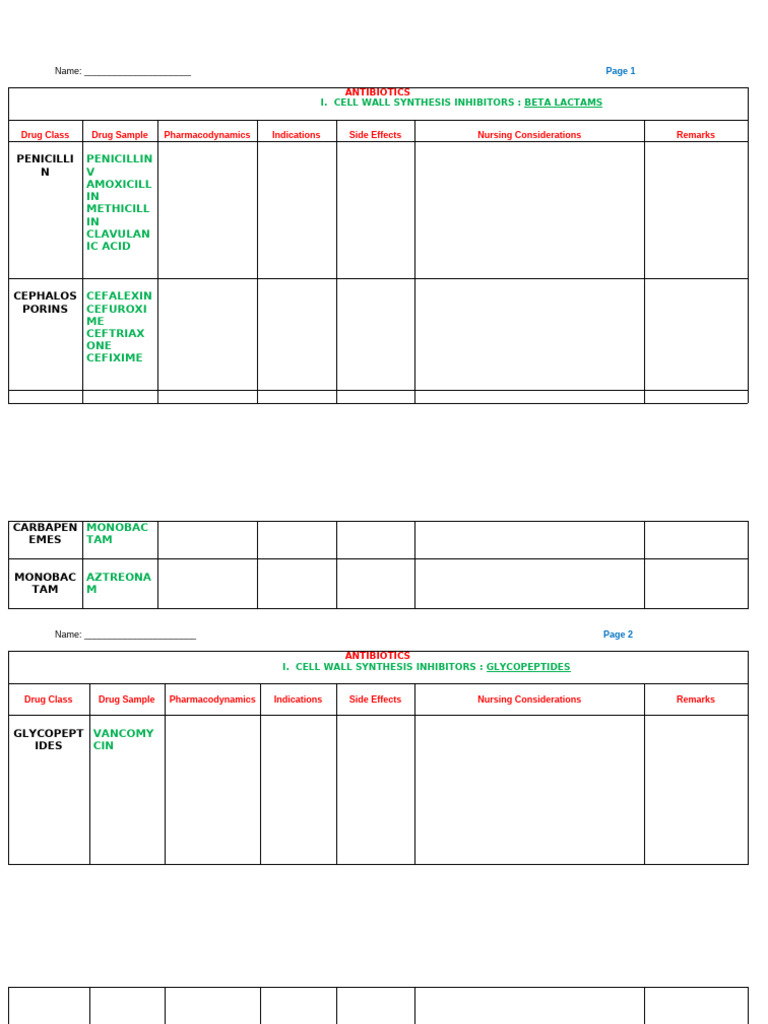 Name: ____________________

Page 1

ANTIBIOTICS
I. CELL WALL SYNTHESIS INHIBITORS : BETA LACTAMS

| Drug Class | Drug Sample | Pharmacodynamics | Indications | Side Effects | Nursing Considerations | Remarks |
|---|---|---|---|---|---|---|
| PENICILLIN | PENICILLIN V AMOXICILLIN METHICILLIN CLAVULANIC ACID | | | | | |
| CEPHALOSPORINS | CEFALEXIN CEFUROXIME CEFTRIAXONE CEFIXIME | | | | | |
| | | | | | | |

| | | | | | | |
|---|---|---|---|---|---|---|
| CARBAPENEMES | MONOBACTAM | | | | | |
| MONOBACTAM | AZTREONAM | | | | | |

Name: ____________________

Page 2

ANTIBIOTICS
I. CELL WALL SYNTHESIS INHIBITORS : GLYCOPEPTIDES

| Drug Class | Drug Sample | Pharmacodynamics | Indications | Side Effects | Nursing Considerations | Remarks |
|---|---|---|---|---|---|---|
| GLYCOPEPTIDES | VANCOMYCIN | | | | | |